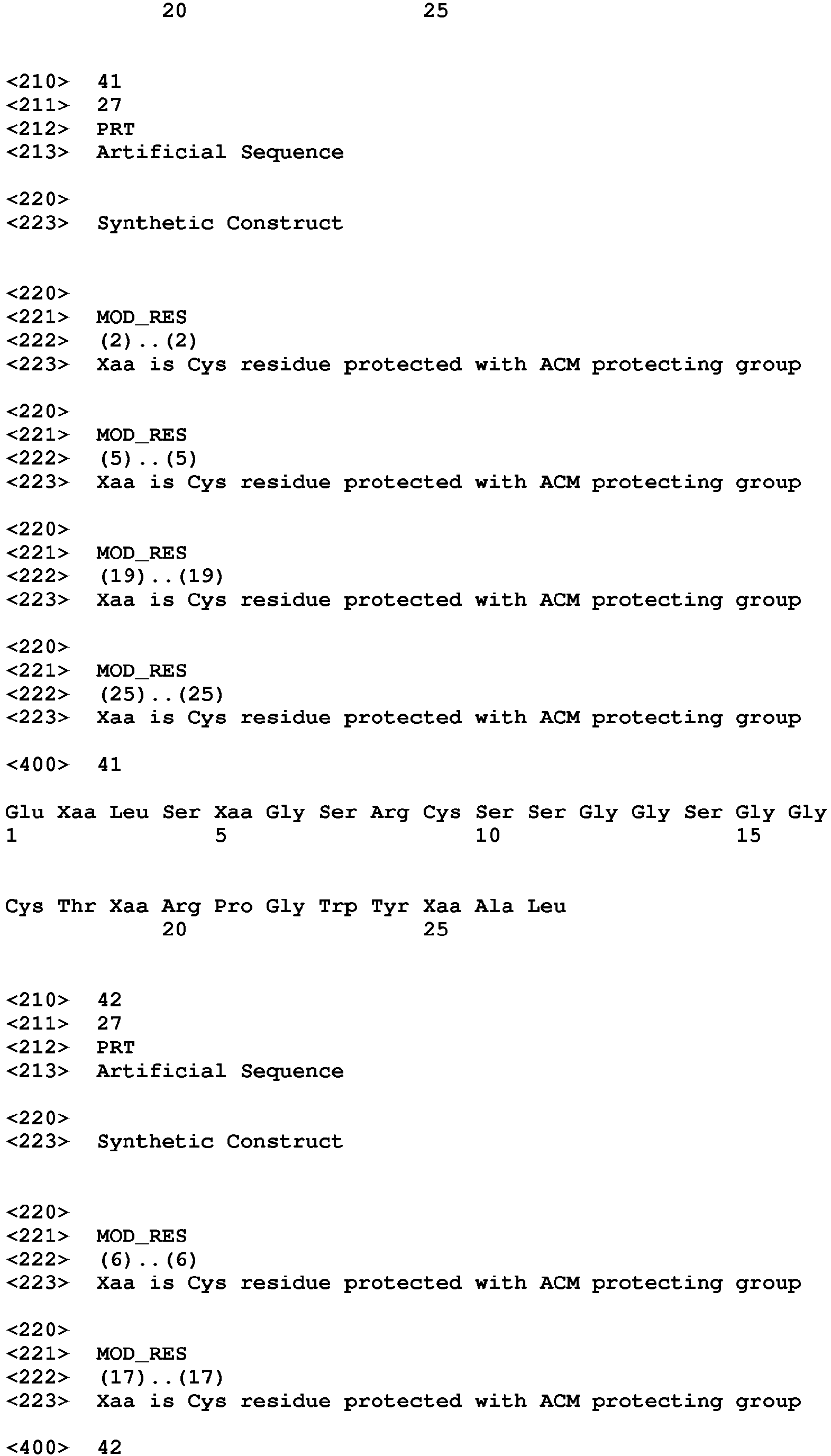 20 25

<210> 41
<211> 27
<212> PRT
<213> Artificial Sequence

<220>
<223> Synthetic Construct

<220>
<221> MOD_RES
<222> (2)..(2)
<223> Xaa is Cys residue protected with ACM protecting group

<220>
<221> MOD_RES
<222> (5)..(5)
<223> Xaa is Cys residue protected with ACM protecting group

<220>
<221> MOD_RES
<222> (19)..(19)
<223> Xaa is Cys residue protected with ACM protecting group

<220>
<221> MOD_RES
<222> (25)..(25)
<223> Xaa is Cys residue protected with ACM protecting group

<400> 41

Glu Xaa Leu Ser Xaa Gly Ser Arg Cys Ser Ser Gly Gly Ser Gly Gly
1 5 10 15

Cys Thr Xaa Arg Pro Gly Trp Tyr Xaa Ala Leu
20 25

<210> 42
<211> 27
<212> PRT
<213> Artificial Sequence

<220>
<223> Synthetic Construct

<220>
<221> MOD_RES
<222> (6)..(6)
<223> Xaa is Cys residue protected with ACM protecting group

<220>
<221> MOD_RES
<222> (17)..(17)
<223> Xaa is Cys residue protected with ACM protecting group

<400> 42